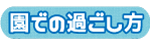 園での過ごし方